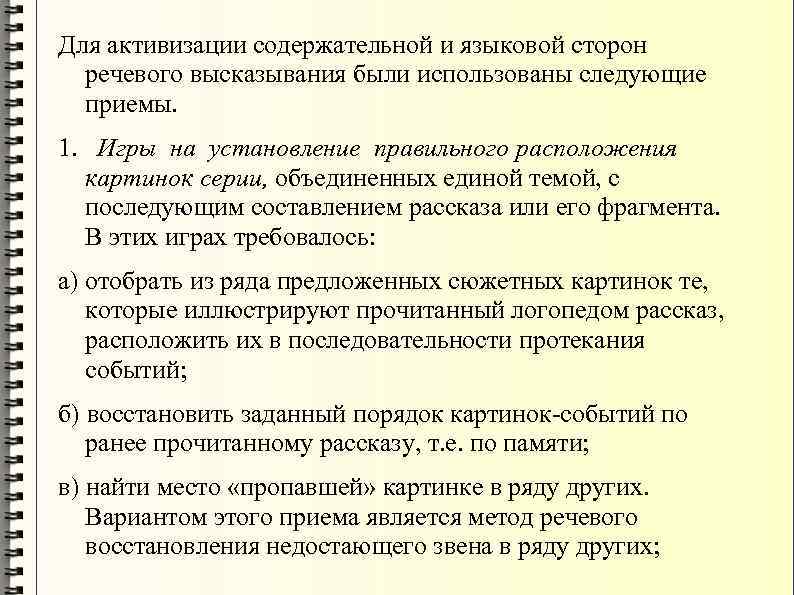 Для активизации содержательной и языковой сторон речевого высказывания были использованы следующие приемы.

1. Игры на установление правильного расположения картинок серии, объединенных единой темой, с последующим составлением рассказа или его фрагмента. В этих играх требовалось:

а) отобрать из ряда предложенных сюжетных картинок те, которые иллюстрируют прочитанный логопедом рассказ, расположить их в последовательности протекания событий;

б) восстановить заданный порядок картинок-событий по ранее прочитанному рассказу, т.е. по памяти;

в) найти место «пропавшей» картинке в ряду других. Вариантом этого приема является метод речевого восстановления недостающего звена в ряду других;